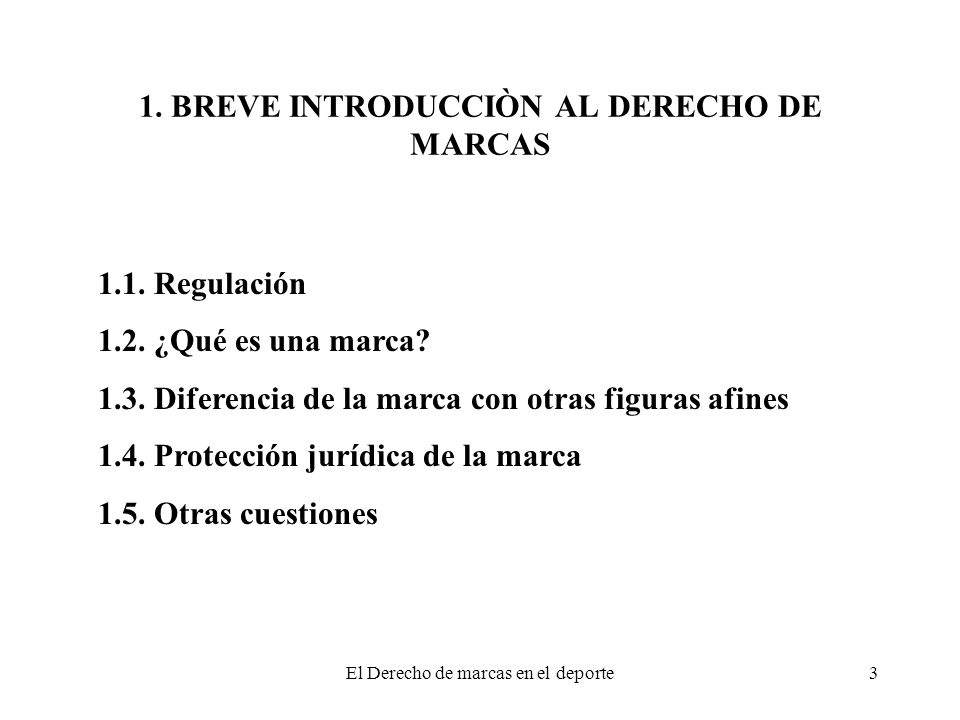 1. BREVE INTRODUCCIÒN AL DERECHO DE MARCAS

1.1. Regulación

1.2. ¿Qué es una marca?

1.3. Diferencia de la marca con otras figuras afines

1.4. Protección jurídica de la marca

1.5. Otras cuestiones

El Derecho de marcas en el deporte

3